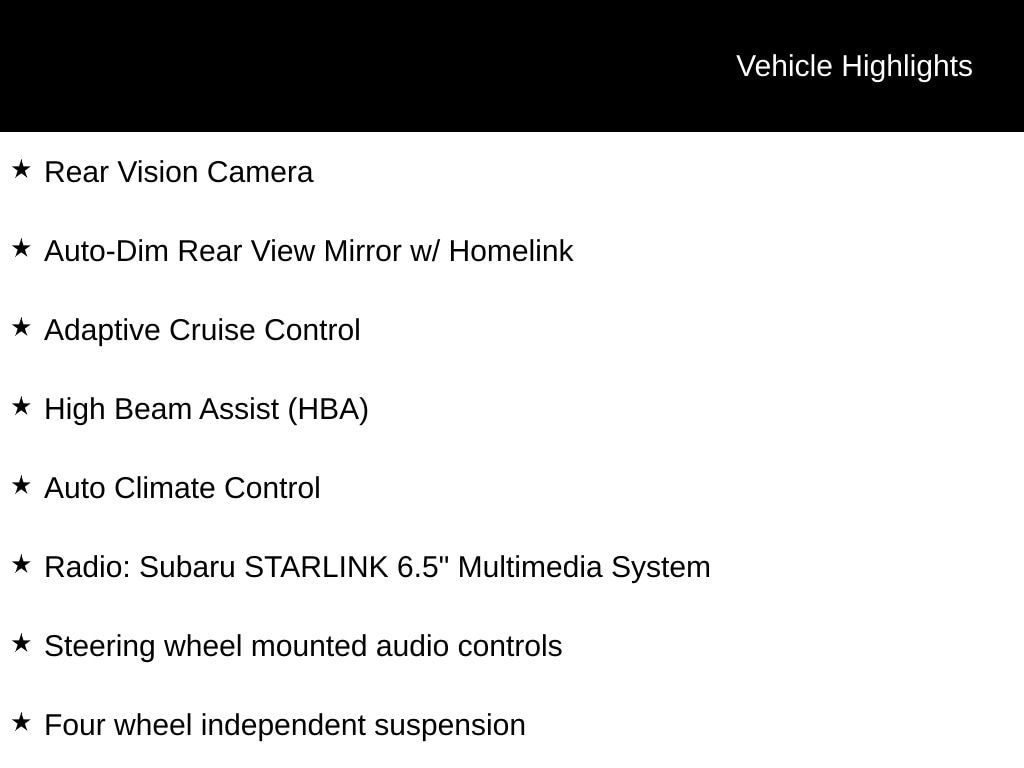 Vehicle Highlights

★ Rear Vision Camera

★ Auto-Dim Rear View Mirror w/ Homelink

★ Adaptive Cruise Control

★ High Beam Assist (HBA)

★ Auto Climate Control

★ Radio: Subaru STARLINK 6.5" Multimedia System

★ Steering wheel mounted audio controls

★ Four wheel independent suspension